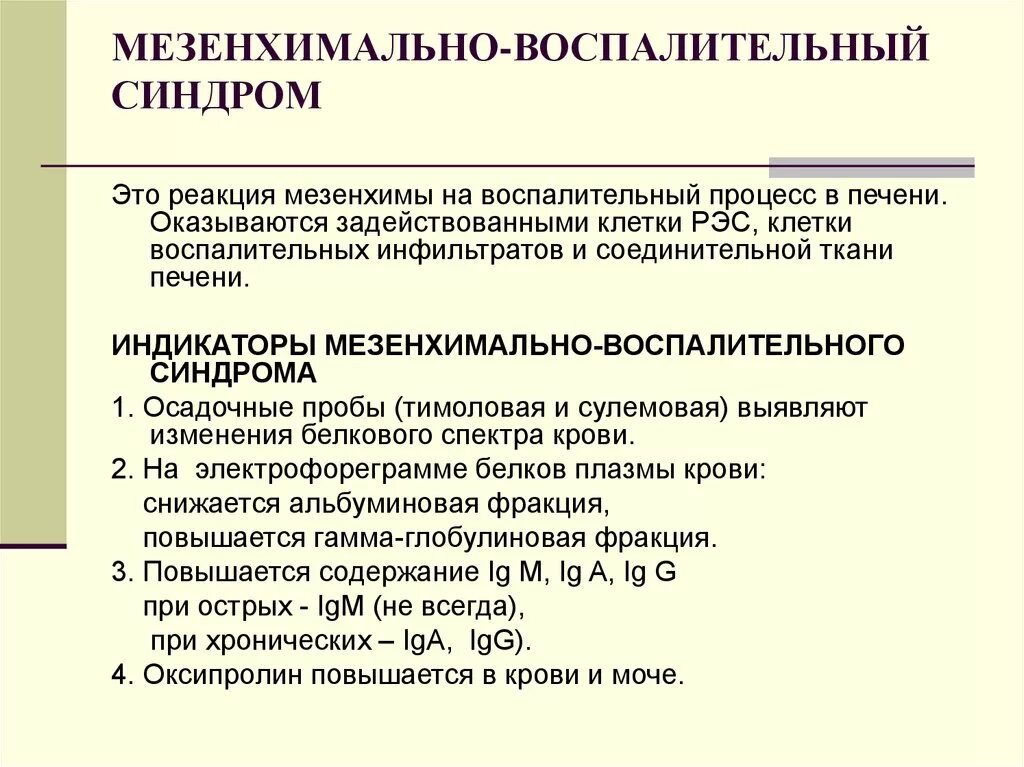 МЕЗЕНХИМАЛЬНО-ВОСПАЛИТЕЛЬНЫЙ СИНДРОМ

Это реакция мезенхимы на воспалительный процесс в печени. Оказываются задействованными клетки РЭС, клетки воспалительных инфильтратов и соединительной ткани печени.

ИНДИКАТОРЫ МЕЗЕНХИМАЛЬНО-ВОСПАЛИТЕЛЬНОГО СИНДРОМА

1. Осадочные пробы (тимоловая и сулемовая) выявляют изменения белкового спектра крови.

2. На электрофореграмме белков плазмы крови:
снижается альбуминовая фракция,
повышается гамма-глобулиновая фракция.

3. Повышается содержание Ig M, Ig A, Ig G
при острых - IgM (не всегда),
при хронических – IgA, IgG).

4. Оксипролин повышается в крови и моче.